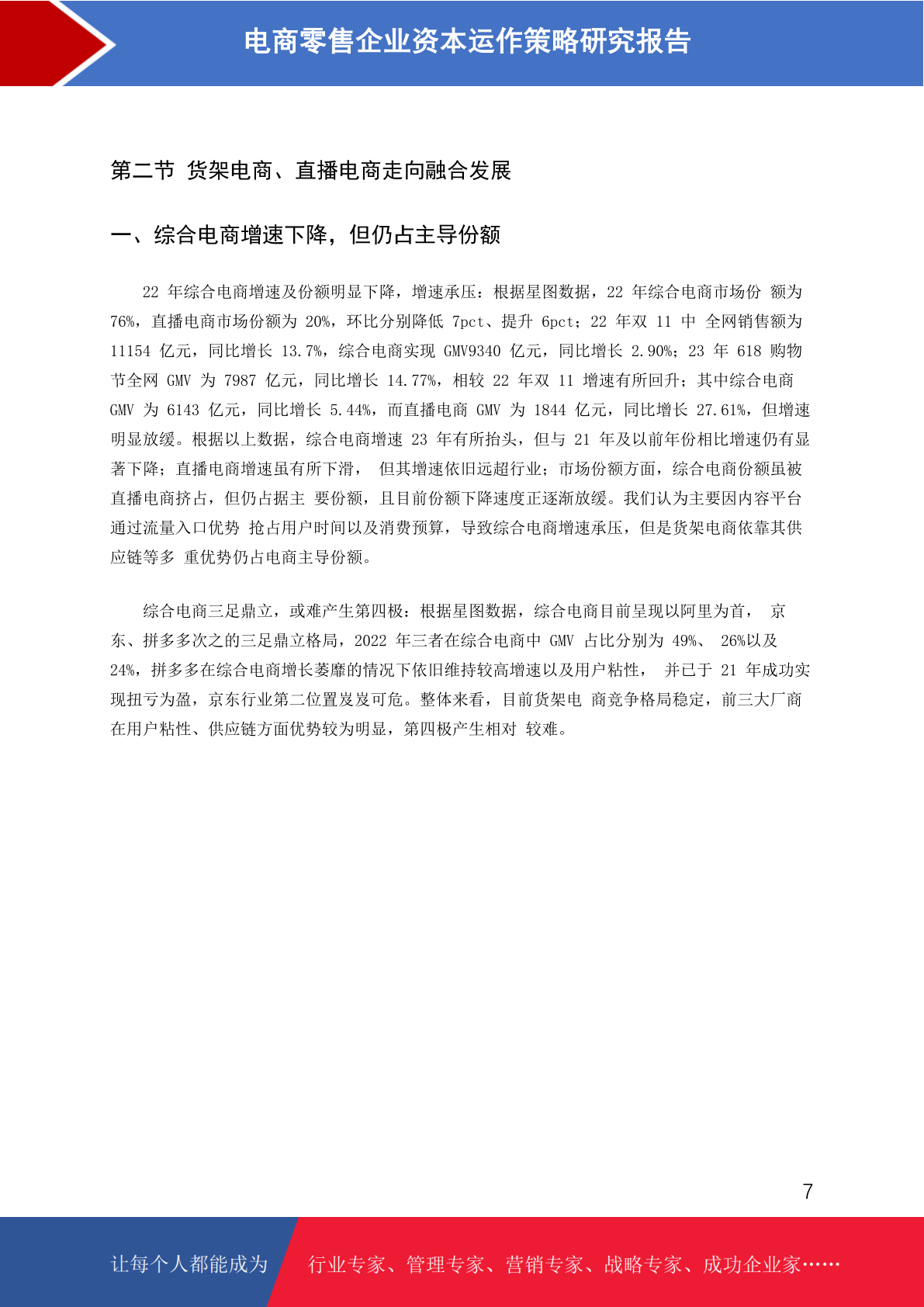 电商零售企业资本运作策略研究报告

第二节 货架电商、直播电商走向融合发展

一、综合电商增速下降，但仍占主导份额

22 年综合电商增速及份额明显下降，增速承压：根据星图数据，22 年综合电商市场份 额为 76%，直播电商市场份额为 20%，环比分别降低 7pct、提升 6pct；22 年双 11 中 全网销售额为 11154 亿元，同比增长 13.7%，综合电商实现 GMV9340 亿元，同比增长 2.90%；23 年 618 购物节全网 GMV 为 7987 亿元，同比增长 14.77%，相较 22 年双 11 增速有所回升；其中综合电商 GMV 为 6143 亿元，同比增长 5.44%，而直播电商 GMV 为 1844 亿元，同比增长 27.61%，但增速明显放缓。根据以上数据，综合电商增速 23 年有所抬头，但与 21 年及以前年份相比增速仍有显著下降；直播电商增速虽有所下滑， 但其增速依旧远超行业；市场份额方面，综合电商份额虽被直播电商挤占，但仍占据主 要份额，且目前份额下降速度正逐渐放缓。我们认为主要因内容平台通过流量入口优势 抢占用户时间以及消费预算，导致综合电商增速承压，但是货架电商依靠其供应链等多 重优势仍占电商主导份额。

综合电商三足鼎立，或难产生第四极：根据星图数据，综合电商目前呈现以阿里为首， 京东、拼多多次之的三足鼎立格局，2022 年三者在综合电商中 GMV 占比分别为 49%、 26%以及 24%，拼多多在综合电商增长萎靡的情况下依旧维持较高增速以及用户粘性， 并已于 21 年成功实现扭亏为盈，京东行业第二位置岌岌可危。整体来看，目前货架电 商竞争格局稳定，前三大厂商在用户粘性、供应链方面优势较为明显，第四极产生相对 较难。

7

让每个人都能成为 行业专家、管理专家、营销专家、战略专家、成功企业家……